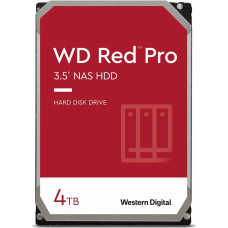 WD Red™ Pro
3.5" NAS HDD

HARD DISK DRIVE

4TB

Western Digital.